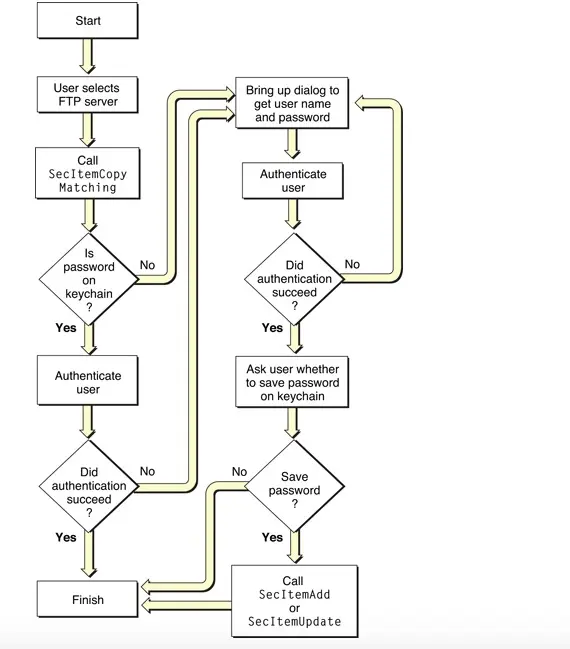 Start

User selects FTP server

Call SecItemCopy Matching

Is password on keychain ?

No

Yes

Authenticate user

Did authentication succeed ?

No

Yes

Finish

Bring up dialog to get user name and password

Authenticate user

Did authentication succeed ?

No

Yes

Ask user whether to save password on keychain

Save password ?

No

Yes

Call SecItemAdd or SecItemUpdate